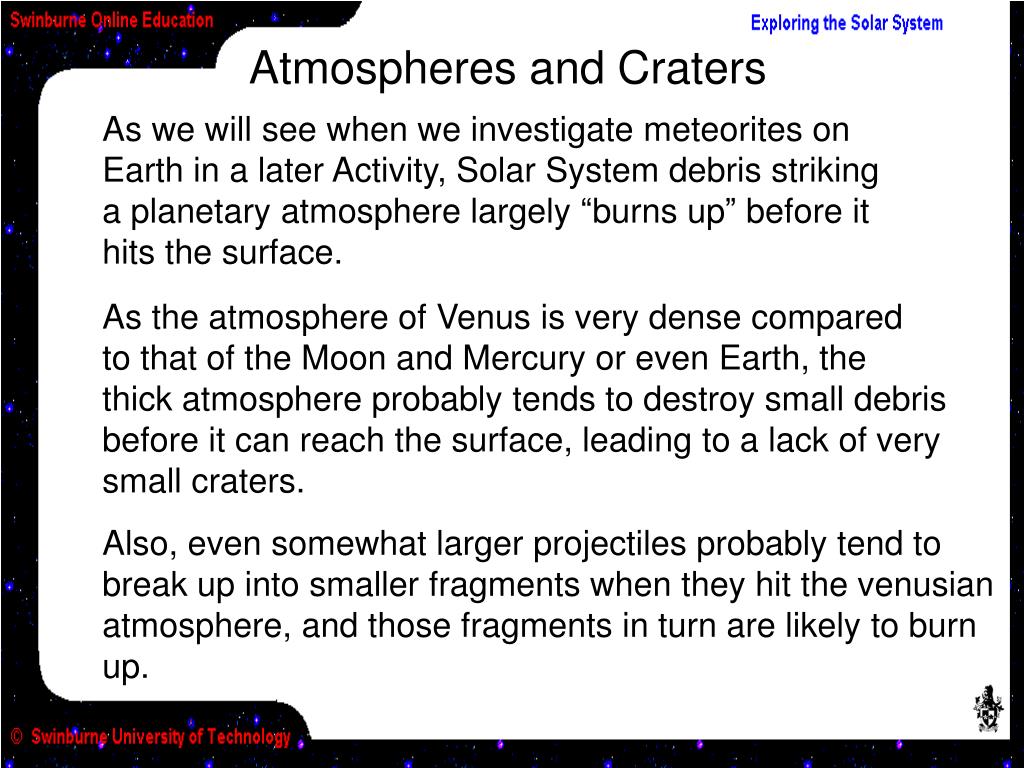 Swinburne Online Education

Exploring the Solar System

Atmospheres and Craters

As we will see when we investigate meteorites on Earth in a later Activity, Solar System debris striking a planetary atmosphere largely “burns up” before it hits the surface.

As the atmosphere of Venus is very dense compared to that of the Moon and Mercury or even Earth, the thick atmosphere probably tends to destroy small debris before it can reach the surface, leading to a lack of very small craters.

Also, even somewhat larger projectiles probably tend to break up into smaller fragments when they hit the venusian atmosphere, and those fragments in turn are likely to burn up.

© Swinburne University of Technology